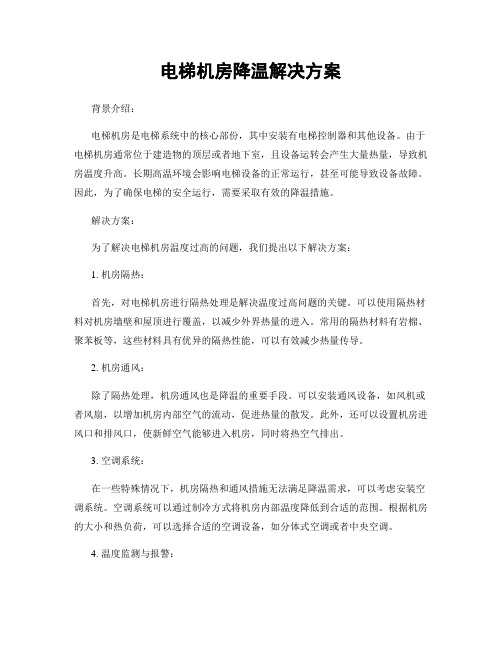 电梯机房降温解决方案

背景介绍：

电梯机房是电梯系统中的核心部份，其中安装有电梯控制器和其他设备。由于电梯机房通常位于建造物的顶层或者地下室，且设备运转会产生大量热量，导致机房温度升高。长期高温环境会影响电梯设备的正常运行，甚至可能导致设备故障。因此，为了确保电梯的安全运行，需要采取有效的降温措施。

解决方案：

为了解决电梯机房温度过高的问题，我们提出以下解决方案：

1. 机房隔热：

首先，对电梯机房进行隔热处理是解决温度过高问题的关键。可以使用隔热材料对机房墙壁和屋顶进行覆盖，以减少外界热量的进入。常用的隔热材料有岩棉、聚苯板等，这些材料具有优异的隔热性能，可以有效减少热量传导。

2. 机房通风：

除了隔热处理，机房通风也是降温的重要手段。可以安装通风设备，如风机或者风扇，以增加机房内部空气的流动，促进热量的散发。此外，还可以设置机房进风口和排风口，使新鲜空气能够进入机房，同时将热空气排出。

3. 空调系统：

在一些特殊情况下，机房隔热和通风措施无法满足降温需求，可以考虑安装空调系统。空调系统可以通过制冷方式将机房内部温度降低到合适的范围。根据机房的大小和热负荷，可以选择合适的空调设备，如分体式空调或者中央空调。

4. 温度监测与报警：